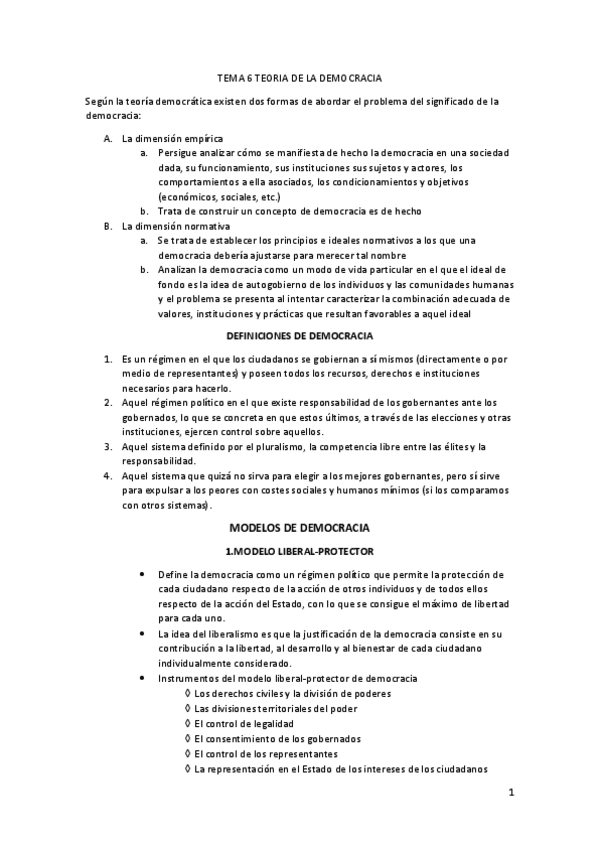 TEMA 6 TEORIA DE LA DEMOCRACIA

Según la teoría democrática existen dos formas de abordar el problema del significado de la democracia:

A. La dimensión empírica
 a. Persigue analizar cómo se manifiesta de hecho la democracia en una sociedad dada, su funcionamiento, sus instituciones sus sujetos y actores, los comportamientos a ella asociados, los condicionamientos y objetivos (económicos, sociales, etc.)
 b. Trata de construir un concepto de democracia es de hecho
B. La dimensión normativa
 a. Se trata de establecer los principios e ideales normativos a los que una democracia debería ajustarse para merecer tal nombre
 b. Analizan la democracia como un modo de vida particular en el que el ideal de fondo es la idea de autogobierno de los individuos y las comunidades humanas y el problema se presenta al intentar caracterizar la combinación adecuada de valores, instituciones y prácticas que resultan favorables a aquel ideal

DEFINICIONES DE DEMOCRACIA

1. Es un régimen en el que los ciudadanos se gobiernan a sí mismos (directamente o por medio de representantes) y poseen todos los recursos, derechos e instituciones necesarios para hacerlo.
2. Aquel régimen político en el que existe responsabilidad de los gobernantes ante los gobernados, lo que se concreta en que estos últimos, a través de las elecciones y otras instituciones, ejercen control sobre aquellos.
3. Aquel sistema definido por el pluralismo, la competencia libre entre las élites y la responsabilidad.
4. Aquel sistema que quizá no sirva para elegir a los mejores gobernantes, pero sí sirve para expulsar a los peores con costes sociales y humanos mínimos (si los comparamos con otros sistemas).

MODELOS DE DEMOCRACIA

1.MODELO LIBERAL-PROTECTOR

• Define la democracia como un régimen político que permite la protección de cada ciudadano respecto de la acción de otros individuos y de todos ellos respecto de la acción del Estado, con lo que se consigue el máximo de libertad para cada uno.
• La idea del liberalismo es que la justificación de la democracia consiste en su contribución a la libertad, al desarrollo y al bienestar de cada ciudadano individualmente considerado.
• Instrumentos del modelo liberal-protector de democracia
 ◊ Los derechos civiles y la división de poderes
 ◊ Las divisiones territoriales del poder
 ◊ El control de legalidad
 ◊ El consentimiento de los gobernados
 ◊ El control de los representantes
 ◊ La representación en el Estado de los intereses de los ciudadanos

1